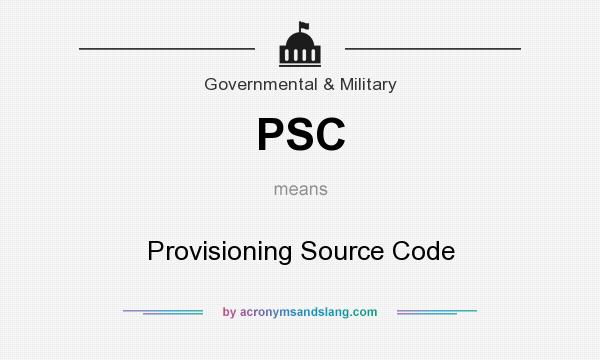 Governmental & Military

PSC

means

Provisioning Source Code

by acronymsandslang.com